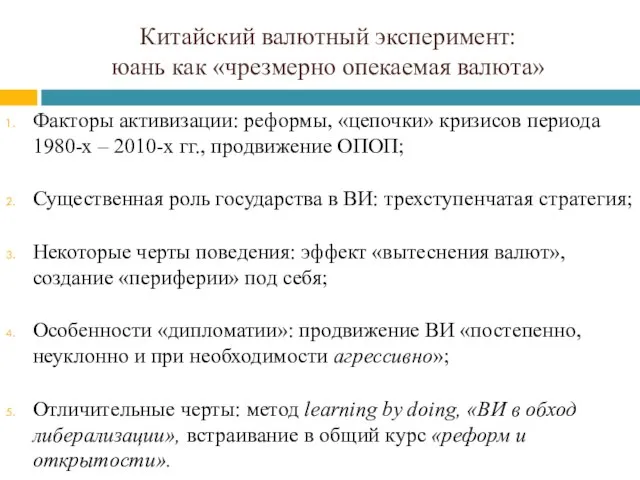 Китайский валютный эксперимент:
юань как «чрезмерно опекаемая валюта»

1. Факторы активизации: реформы, «цепочки» кризисов периода 1980-х – 2010-х гг., продвижение ОПОП;

2. Существенная роль государства в ВИ: трехступенчатая стратегия;

3. Некоторые черты поведения: эффект «вытеснения валют», создание «периферии» под себя;

4. Особенности «дипломатии»: продвижение ВИ «постепенно, неуклонно и при необходимости агрессивно»;

5. Отличительные черты: метод learning by doing, «ВИ в обход либерализации», встраивание в общий курс «реформ и открытости».